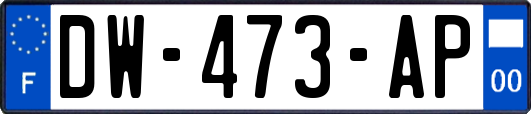 F
DW-473-AP
00